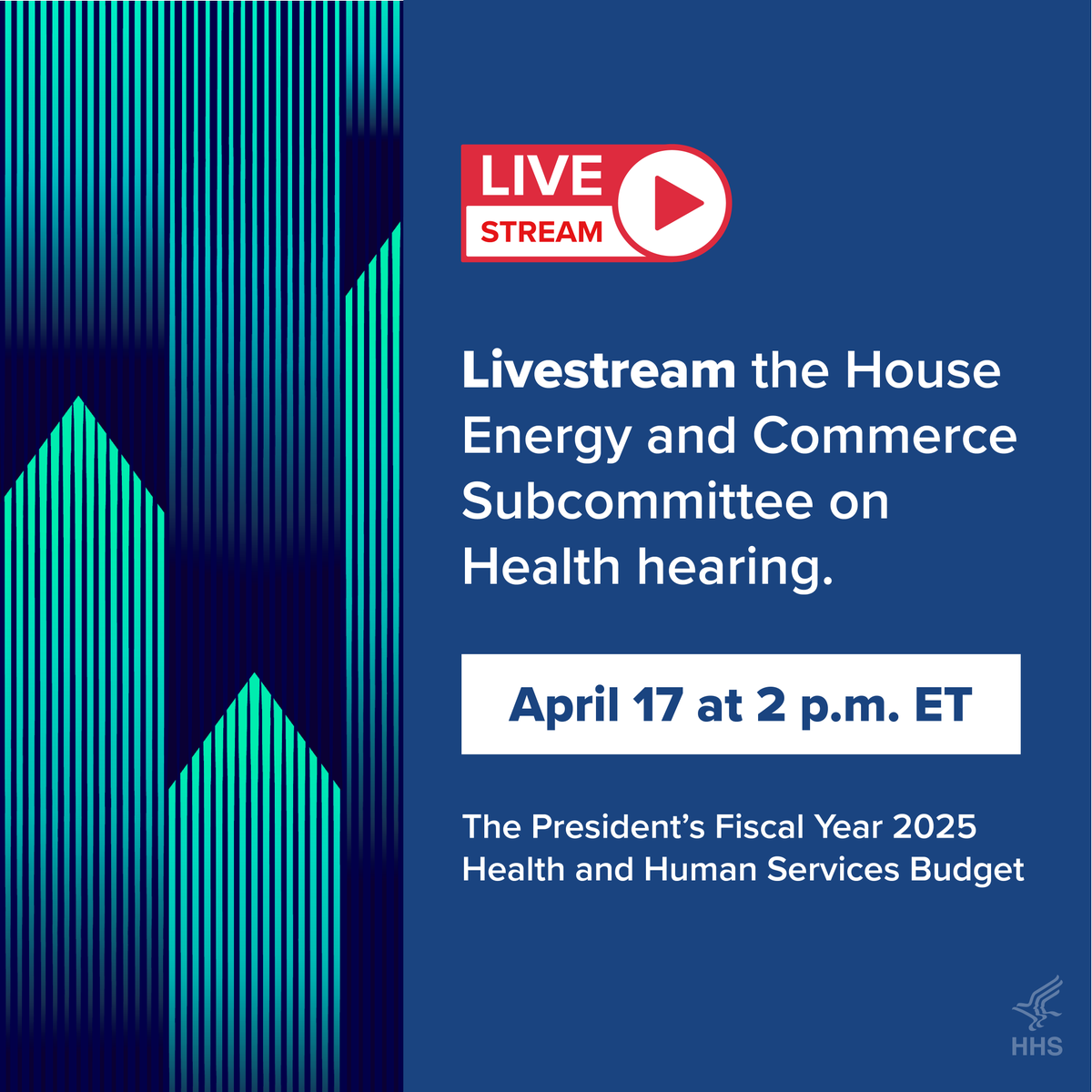 LIVE
STREAM

Livestream the House Energy and Commerce Subcommittee on Health hearing.

April 17 at 2 p.m. ET

The President's Fiscal Year 2025 Health and Human Services Budget

HHS